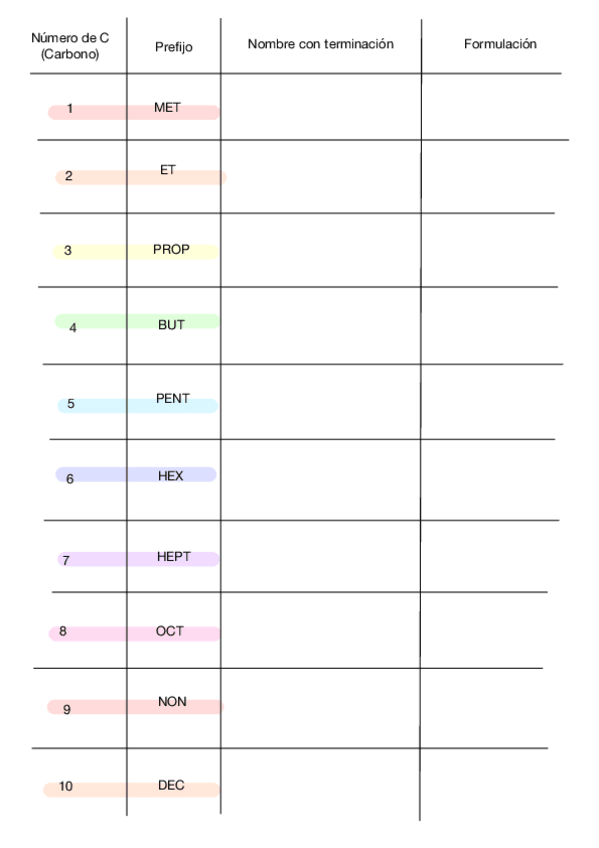 | Número de C (Carbono) | Prefijo | Nombre con terminación | Formulación |
|---|---|---|---|
| 1 | MET | | |
| 2 | ET | | |
| 3 | PROP | | |
| 4 | BUT | | |
| 5 | PENT | | |
| 6 | HEX | | |
| 7 | HEPT | | |
| 8 | OCT | | |
| 9 | NON | | |
| 10 | DEC | | |